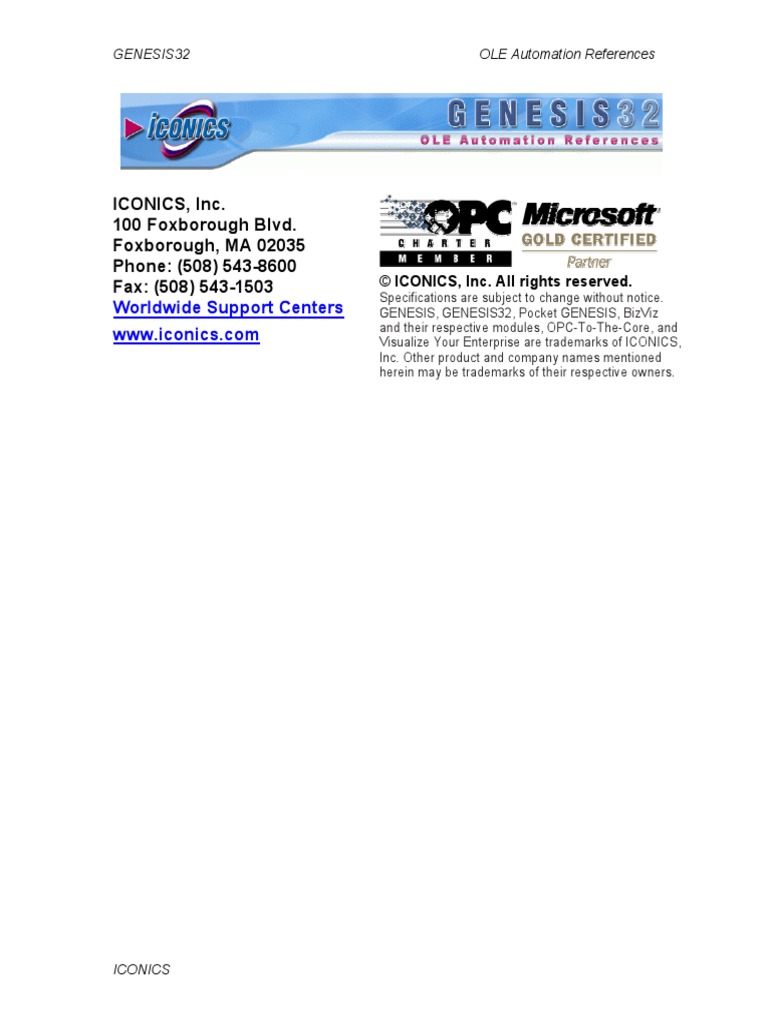 GENESIS32

OLE Automation References

ICONICS

GENESIS32
OLE Automation References

ICONICS, Inc.
100 Foxborough Blvd.
Foxborough, MA 02035
Phone: (508) 543-8600
Fax: (508) 543-1503
Worldwide Support Centers
www.iconics.com

OPC
CHARTER MEMBER

Microsoft
GOLD CERTIFIED
Partner

© ICONICS, Inc. All rights reserved.
Specifications are subject to change without notice. GENESIS, GENESIS32, Pocket GENESIS, BizViz and their respective modules, OPC-To-The-Core, and Visualize Your Enterprise are trademarks of ICONICS, Inc. Other product and company names mentioned herein may be trademarks of their respective owners.

ICONICS